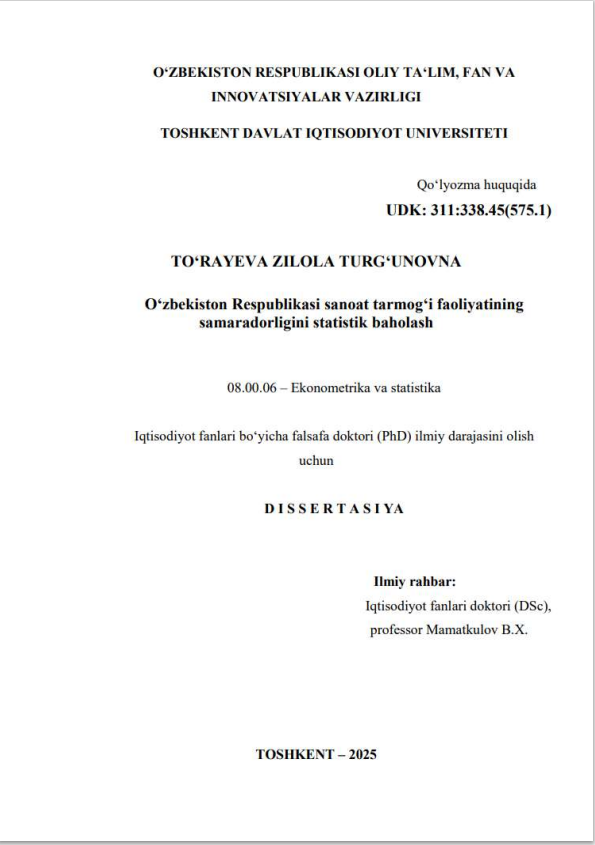 O‘ZBEKISTON RESPUBLIKASI OLIY TA‘LIM, FAN VA INNOVATSIYALAR VAZIRLIGI

TOSHKENT DAVLAT IQTISODIYOT UNIVERSITETI

Qo‘lyozma huquqida
UDK: 311:338.45(575.1)

TO‘RAYEVA ZILOLA TURG‘UNOVNA

O‘zbekiston Respublikasi sanoat tarmog‘i faoliyatining samaradorligini statistik baholash

08.00.06 – Ekonometrika va statistika

Iqtisodiyot fanlari bo‘yicha falsafa doktori (PhD) ilmiy darajasini olish uchun

DISSERTASIYA

Ilmiy rahbar:
Iqtisodiyot fanlari doktori (DSc), professor Mamatkulov B.X.

TOSHKENT – 2025